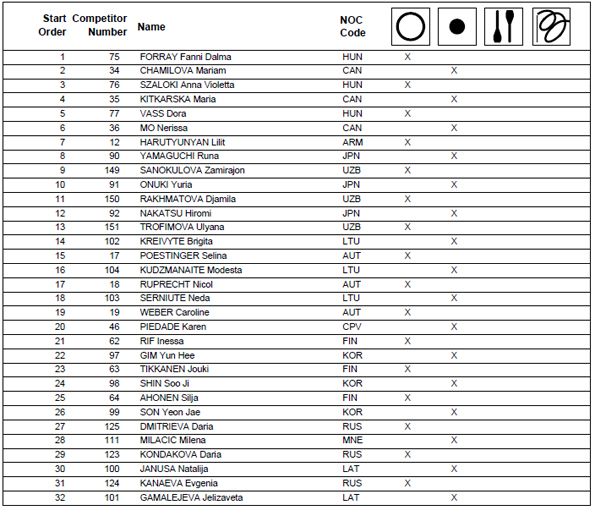 | Start Order | Competitor Number | Name | NOC Code | | | | |
|---|---|---|---|---|---|---|---|
| 1 | 75 | FORRAY Fanni Dalma | HUN | X | | | |
| 2 | 34 | CHAMILOVA Mariam | CAN | | X | | |
| 3 | 76 | SZALOKI Anna Violetta | HUN | X | | | |
| 4 | 35 | KITKARSKA Maria | CAN | | X | | |
| 5 | 77 | VASS Dora | HUN | X | | | |
| 6 | 36 | MO Nerissa | CAN | | X | | |
| 7 | 12 | HARUTYUNYAN Lilit | ARM | X | | | |
| 8 | 90 | YAMAGUCHI Runa | JPN | | X | | |
| 9 | 149 | SANOKULOVA Zamirajon | UZB | X | | | |
| 10 | 91 | ONUKI Yuria | JPN | | X | | |
| 11 | 150 | RAKHMATOVA Djamila | UZB | X | | | |
| 12 | 92 | NAKATSU Hiromi | JPN | | X | | |
| 13 | 151 | TROFIMOVA Ulyana | UZB | X | | | |
| 14 | 102 | KREIVYTE Brigita | LTU | | X | | |
| 15 | 17 | POESTINGER Selina | AUT | X | | | |
| 16 | 104 | KUDZMANAITE Modesta | LTU | | X | | |
| 17 | 18 | RUPRECHT Nicol | AUT | X | | | |
| 18 | 103 | SERNIUTE Neda | LTU | | X | | |
| 19 | 19 | WEBER Caroline | AUT | X | | | |
| 20 | 46 | PIEDADE Karen | CPV | | X | | |
| 21 | 62 | RIF Inessa | FIN | X | | | |
| 22 | 97 | GIM Yun Hee | KOR | | X | | |
| 23 | 63 | TIKKANEN Jouki | FIN | X | | | |
| 24 | 98 | SHIN Soo Ji | KOR | | X | | |
| 25 | 64 | AHONEN Silja | FIN | X | | | |
| 26 | 99 | SON Yeon Jae | KOR | | X | | |
| 27 | 125 | DMITRIEVA Daria | RUS | X | | | |
| 28 | 111 | MILACIC Milena | MNE | | X | | |
| 29 | 123 | KONDAKOVA Daria | RUS | X | | | |
| 30 | 100 | JANUSA Natalija | LAT | | X | | |
| 31 | 124 | KANAEVA Evgenia | RUS | X | | | |
| 32 | 101 | GAMALEJEVA Jelizaveta | LAT | | X | | |